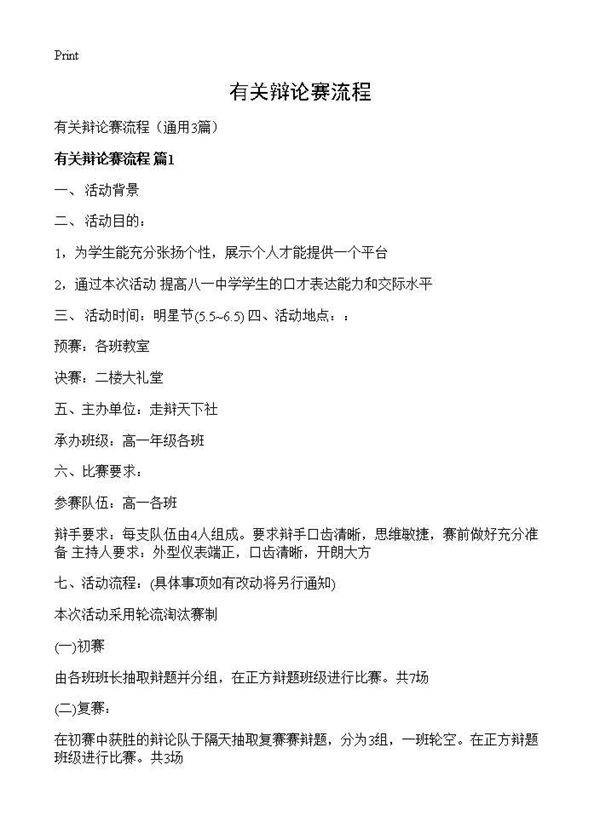 Print

有关辩论赛流程

有关辩论赛流程（通用3篇）

有关辩论赛流程 篇1

一、活动背景

二、活动目的：

1，为学生能充分张扬个性，展示个人才能提供一个平台

2，通过本次活动 提高八一中学学生的口才表达能力和交际水平

三、活动时间：明星节(5.5~6.5) 四、活动地点：：

预赛：各班教室

决赛：二楼大礼堂

五、主办单位：走辩天下社

承办班级：高一年级各班

六、比赛要求：

参赛队伍：高一各班

辩手要求：每支队伍由4人组成。要求辩手口齿清晰，思维敏捷，赛前做好充分准备 主持人要求：外型仪表端正，口齿清晰，开朗大方

七、活动流程：(具体事项如有改动将另行通知)

本次活动采用轮流淘汰赛制

(一)初赛

由各班班长抽取辩题并分组，在正方辩题班级进行比赛。共7场

(二)复赛：

在初赛中获胜的辩论队于隔天抽取复赛赛辩题，分为3组，一班轮空。在正方辩题班级进行比赛。共3场